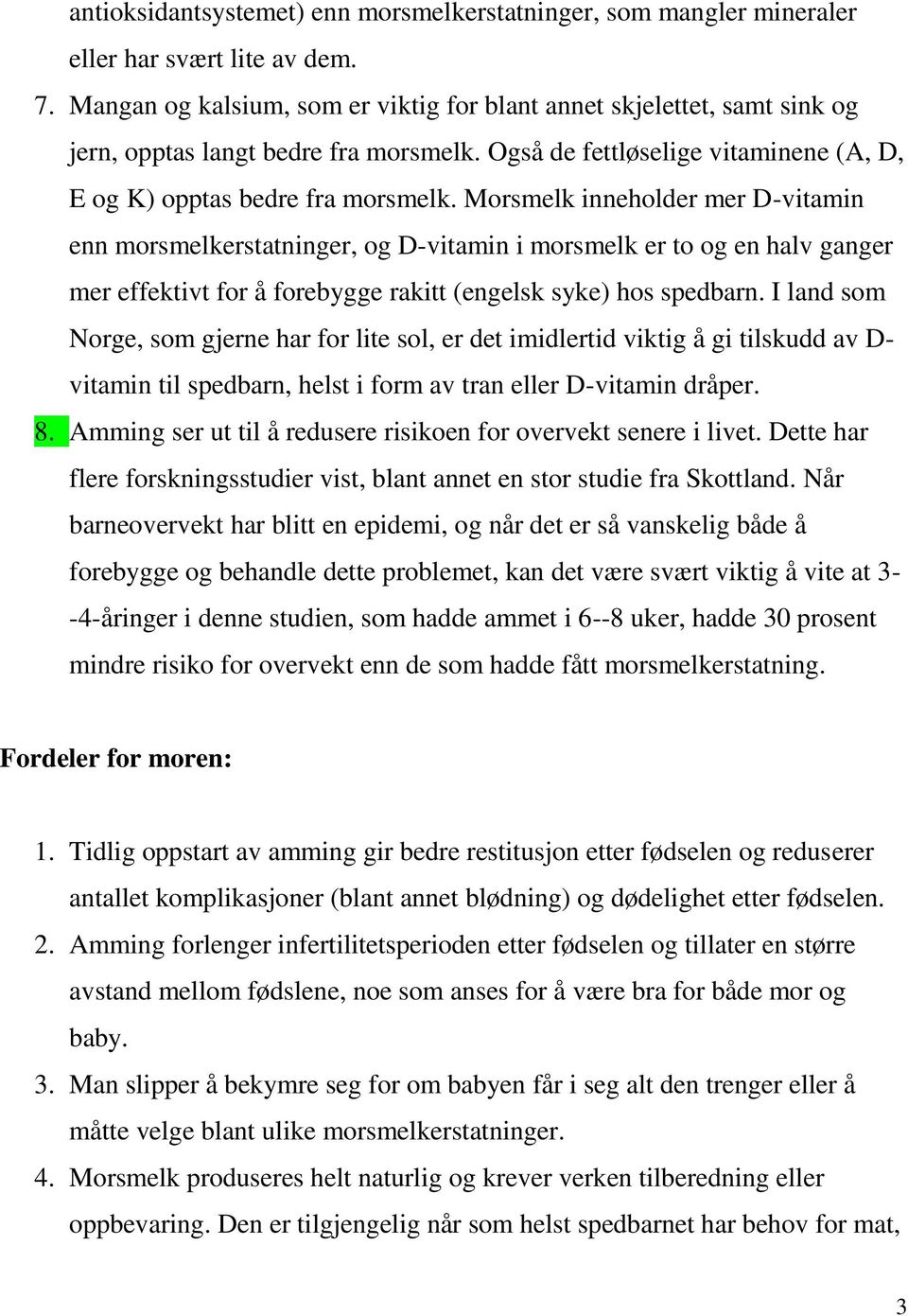 antioksidantsystemet) enn morsmelkerstatninger, som mangler mineraler eller har svært lite av dem.

7. Mangan og kalsium, som er viktig for blant annet skjelettet, samt sink og jern, opptas langt bedre fra morsmelk. Også de fettløselige vitaminene (A, D, E og K) opptas bedre fra morsmelk. Morsmelk inneholder mer D-vitamin enn morsmelkerstatninger, og D-vitamin i morsmelk er to og en halv ganger mer effektivt for å forebygge rakitt (engelsk syke) hos spedbarn. I land som Norge, som gjerne har for lite sol, er det imidlertid viktig å gi tilskudd av D-vitamin til spedbarn, helst i form av tran eller D-vitamin dråper.

8. Amming ser ut til å redusere risikoen for overvekt senere i livet. Dette har flere forskningsstudier vist, blant annet en stor studie fra Skottland. Når barneovervekt har blitt en epidemi, og når det er så vanskelig både å forebygge og behandle dette problemet, kan det være svært viktig å vite at 3--4-åringer i denne studien, som hadde ammet i 6--8 uker, hadde 30 prosent mindre risiko for overvekt enn de som hadde fått morsmelkerstatning.

Fordeler for moren:

1. Tidlig oppstart av amming gir bedre restitusjon etter fødselen og reduserer antallet komplikasjoner (blant annet blødning) og dødelighet etter fødselen.

2. Amming forlenger infertilitetsperioden etter fødselen og tillater en større avstand mellom fødslene, noe som anses for å være bra for både mor og baby.

3. Man slipper å bekymre seg for om babyen får i seg alt den trenger eller å måtte velge blant ulike morsmelkerstatninger.

4. Morsmelk produseres helt naturlig og krever verken tilberedning eller oppbevaring. Den er tilgjengelig når som helst spedbarnet har behov for mat,

3